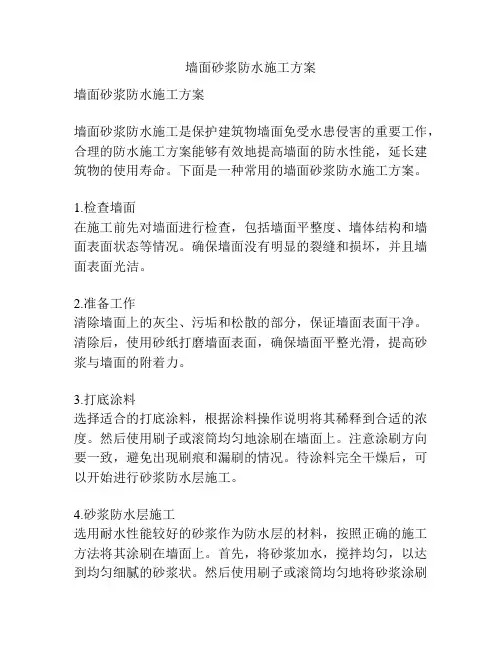 墙面砂浆防水施工方案

墙面砂浆防水施工方案

墙面砂浆防水施工是保护建筑物墙面免受水患侵害的重要工作，合理的防水施工方案能够有效地提高墙面的防水性能，延长建筑物的使用寿命。下面是一种常用的墙面砂浆防水施工方案。

1.检查墙面
在施工前先对墙面进行检查，包括墙面平整度、墙体结构和墙面表面状态等情况。确保墙面没有明显的裂缝和损坏，并且墙面表面光洁。

2.准备工作
清除墙面上的灰尘、污垢和松散的部分，保证墙面表面干净。清除后，使用砂纸打磨墙面表面，确保墙面平整光滑，提高砂浆与墙面的附着力。

3.打底涂料
选择适合的打底涂料，根据涂料操作说明将其稀释到合适的浓度。然后使用刷子或滚筒均匀地涂刷在墙面上。注意涂刷方向要一致，避免出现刷痕和漏刷的情况。待涂料完全干燥后，可以开始进行砂浆防水层施工。

4.砂浆防水层施工
选用耐水性能较好的砂浆作为防水层的材料，按照正确的施工方法将其涂刷在墙面上。首先，将砂浆加水，搅拌均匀，以达到均匀细腻的砂浆状。然后使用刷子或滚筒均匀地将砂浆涂刷